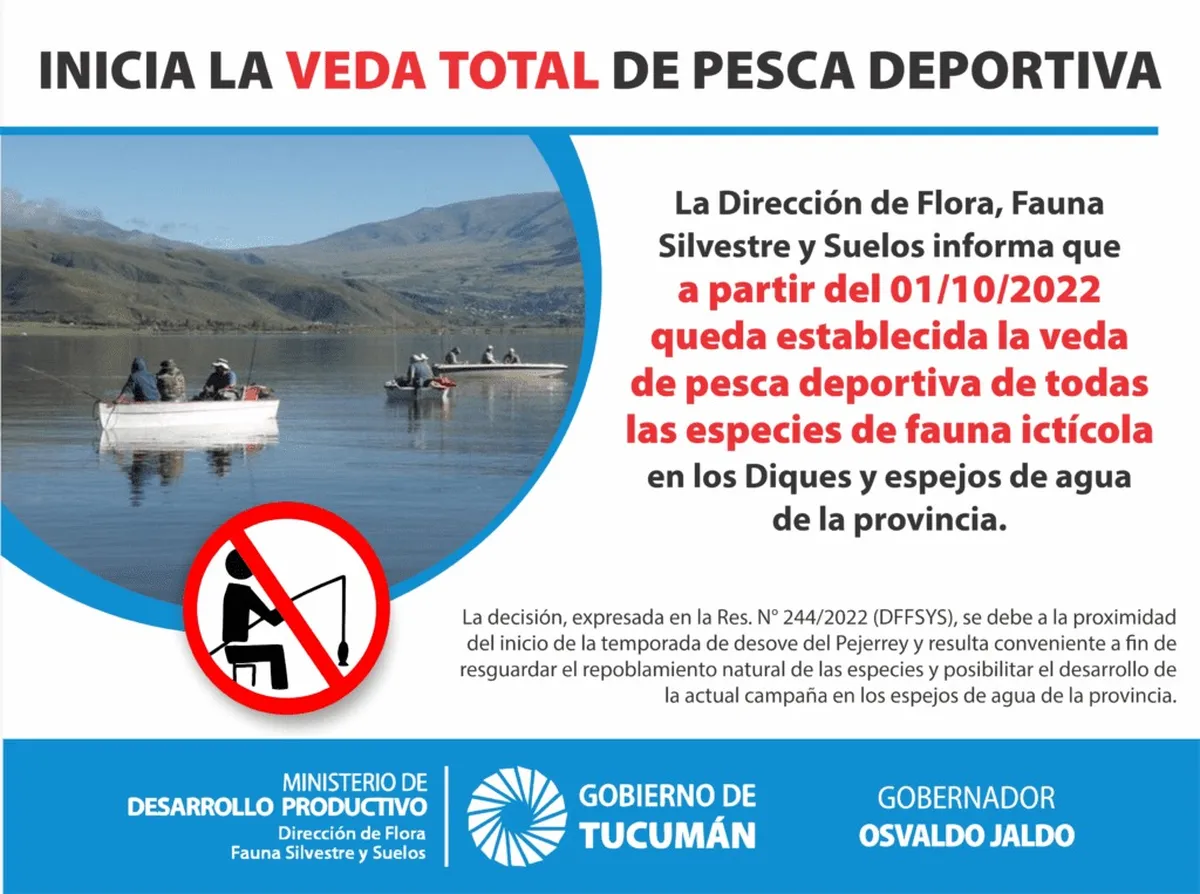 INICIA LA VEDA TOTAL DE PESCA DEPORTIVA

La Dirección de Flora, Fauna Silvestre y Suelos informa que a partir del 01/10/2022 queda establecida la veda de pesca deportiva de todas las especies de fauna ictícola en los Diques y espejos de agua de la provincia.

La decisión, expresada en la Res. N° 244/2022 (DFFSYS), se debe a la proximidad del inicio de la temporada de desove del Pejerrey y resulta conveniente a fin de resguardar el repoblamiento natural de las especies y posibilitar el desarrollo de la actual campaña en los espejos de agua de la provincia.

MINISTERIO DE
DESARROLLO PRODUCTIVO
Dirección de Flora
Fauna Silvestre y Suelos

GOBIERNO DE
TUCUMÁN

GOBERNADOR
OSVALDO JALDO